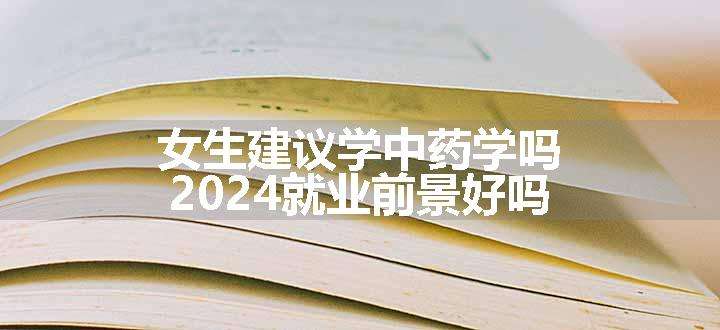 女生建议学中药学吗
2024就业前景好吗